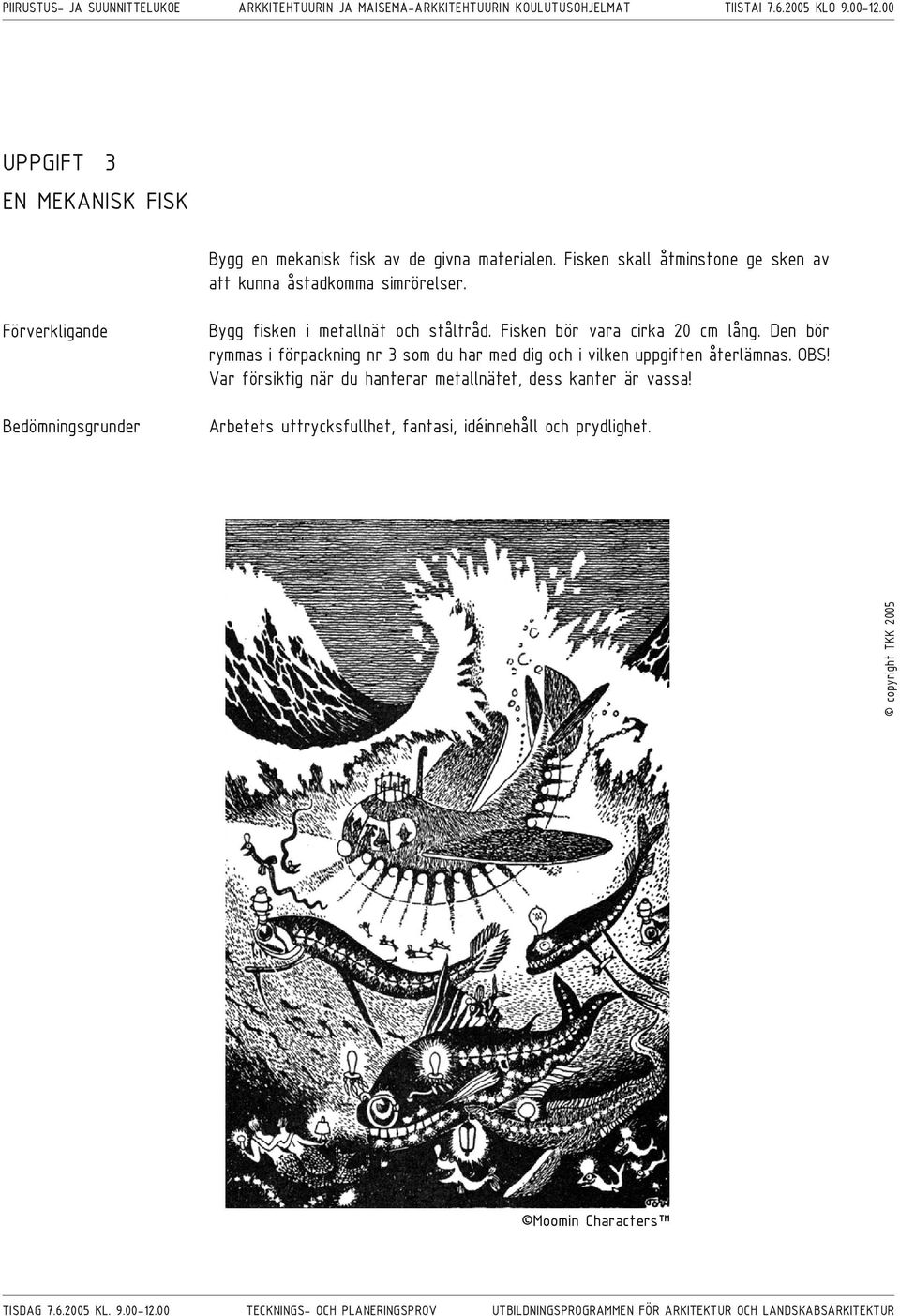 PIIRUSTUS- JA SUUNNITTELUKOE ARKKITEHTUURIN JA MAISEMA-ARKKITEHTUURIN KOULUTUSOHJELMAT TIISTAI 7.6.2005 KLO 9.00-12.00

UPPGIFT 3

EN MEKANISK FISK

Bygg en mekanisk fisk av de givna materialen. Fisken skall åtminstone ge sken av att kunna åstadkomma simrörelser.

Förverkligande

Bygg fisken i metallnät och ståltråd. Fisken bör vara cirka 20 cm lång. Den bör rymmas i förpackning nr 3 som du har med dig och i vilken uppgiften återlämnas. OBS! Var försiktig när du hanterar metallnätet, dess kanter är vassa!

Bedömningsgrunder

Arbetets uttrycksfullhet, fantasi, idéinnehåll och prydlighet.

© copyright TKK 2005

©Moomin Characters™

TISDAG 7.6.2005 KL. 9.00-12.00 TECKNINGS- OCH PLANERINGSPROV UTBILDNINGSPROGRAMMEN FÖR ARKITEKTUR OCH LANDSKABSARKITEKTUR